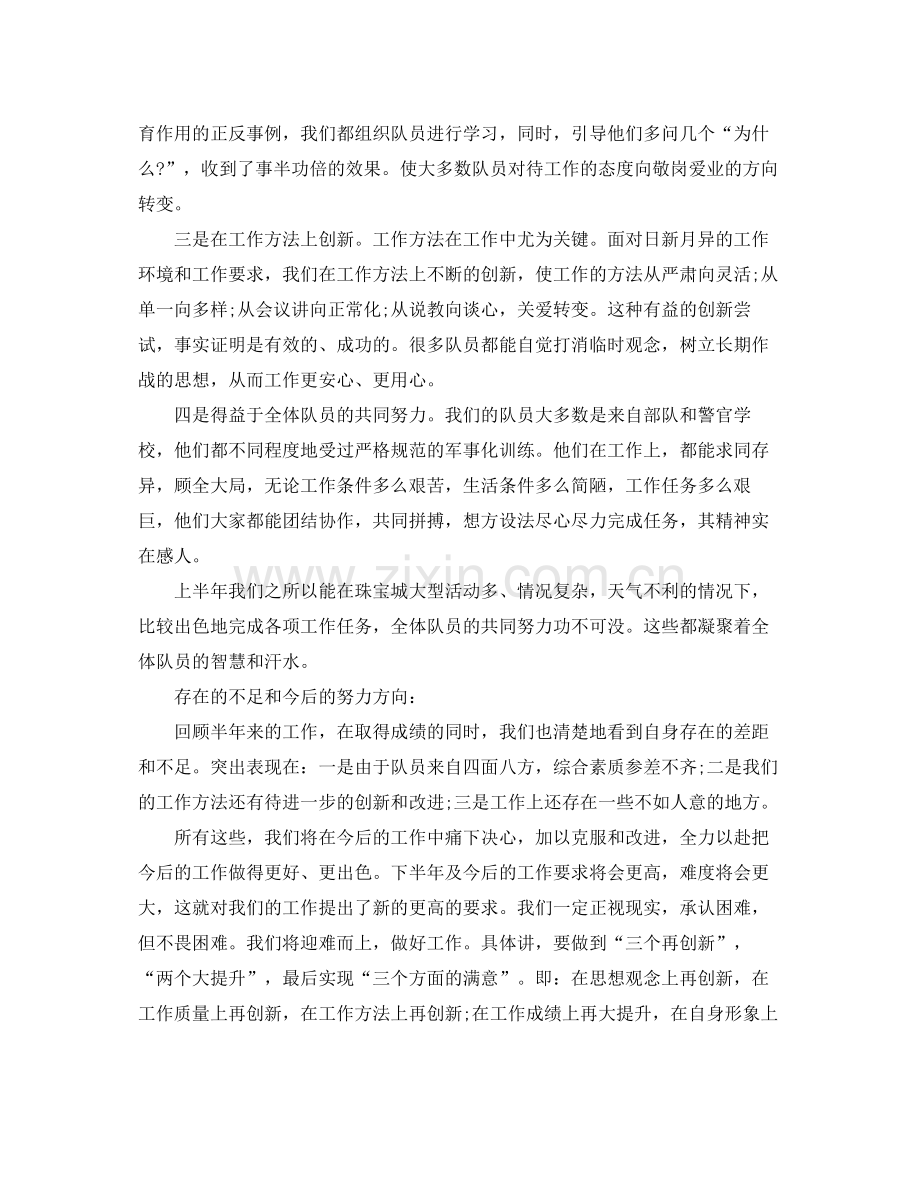 育作用的正反事例，我们都组织队员进行学习，同时，引导他们多问几个“为什么?”，收到了事半功倍的效果。使大多数队员对待工作的态度向敬岗爱业的方向转变。

三是在工作方法上创新。工作方法在工作中尤为关键。面对日新月异的工作环境和工作要求，我们在工作方法上不断的创新，使工作的方法从严肃向灵活;从单一向多样;从会议讲向正常化;从说教向谈心，关爱转变。这种有益的创新尝试，事实证明是有效的、成功的。很多队员都能自觉打消临时观念，树立长期作战的思想，从而工作更安心、更用心。

四是得益于全体队员的共同努力。我们的队员大多数是来自部队和警官学校，他们都不同程度地受过严格规范的军事化训练。他们在工作上，都能求同存异，顾全大局，无论工作条件多么艰苦，生活条件多么简陋，工作任务多么艰巨，他们大家都能团结协作，共同拼搏，想方设法尽心尽力完成任务，其精神实在感人。

上半年我们之所以能在珠宝城大型活动多、情况复杂，天气不利的情况下，比较出色地完成各项工作任务，全体队员的共同努力功不可没。这些都凝聚着全体队员的智慧和汗水。

存在的不足和今后的努力方向：

回顾半年来的工作，在取得成绩的同时，我们也清楚地看到自身存在的差距和不足。突出表现在：一是由于队员来自四面八方，综合素质参差不齐;二是我们的工作方法还有待进一步的创新和改进;三是工作上还存在一些不如人意的地方。

所有这些，我们将在今后的工作中痛下决心，加以克服和改进，全力以赴把今后的工作做得更好、更出色。下半年及今后的工作要求将会更高，难度将会更大，这就对我们的工作提出了新的更高的要求。我们一定正视现实，承认困难，但不畏困难。我们将迎难而上，做好工作。具体讲，要做到“三个再创新”，“两个大提升”，最后实现“三个方面的满意”。即：在思想观念上再创新，在工作质量上再创新，在工作方法上再创新;在工作成绩上再大提升，在自身形象上

www.zixin.com.cn